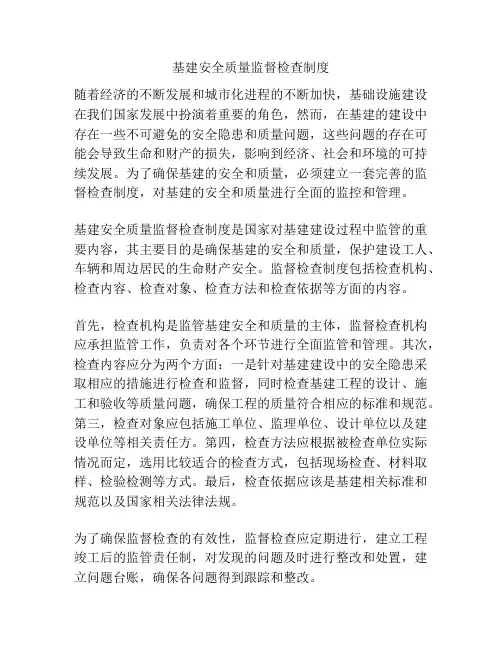 基建安全质量监督检查制度

随着经济的不断发展和城市化进程的不断加快，基础设施建设在我们国家发展中扮演着重要的角色，然而，在基建的建设中存在一些不可避免的安全隐患和质量问题，这些问题的存在可能会导致生命和财产的损失，影响到经济、社会和环境的可持续发展。为了确保基建的安全和质量，必须建立一套完善的监督检查制度，对基建的安全和质量进行全面的监控和管理。

基建安全质量监督检查制度是国家对基建建设过程中监管的重要内容，其主要目的是确保基建的安全和质量，保护建设工人、车辆和周边居民的生命财产安全。监督检查制度包括检查机构、检查内容、检查对象、检查方法和检查依据等方面的内容。

首先，检查机构是监管基建安全和质量的主体，监督检查机构应承担监管工作，负责对各个环节进行全面监管和管理。其次，检查内容应分为两个方面：一是针对基建建设中的安全隐患采取相应的措施进行检查和监督，同时检查基建工程的设计、施工和验收等质量问题，确保工程的质量符合相应的标准和规范。第三，检查对象应包括施工单位、监理单位、设计单位以及建设单位等相关责任方。第四，检查方法应根据被检查单位实际情况而定，选用比较适合的检查方式，包括现场检查、材料取样、检验检测等方式。最后，检查依据应该是基建相关标准和规范以及国家相关法律法规。

为了确保监督检查的有效性，监督检查应定期进行，建立工程竣工后的监管责任制，对发现的问题及时进行整改和处置，建立问题台账，确保各问题得到跟踪和整改。